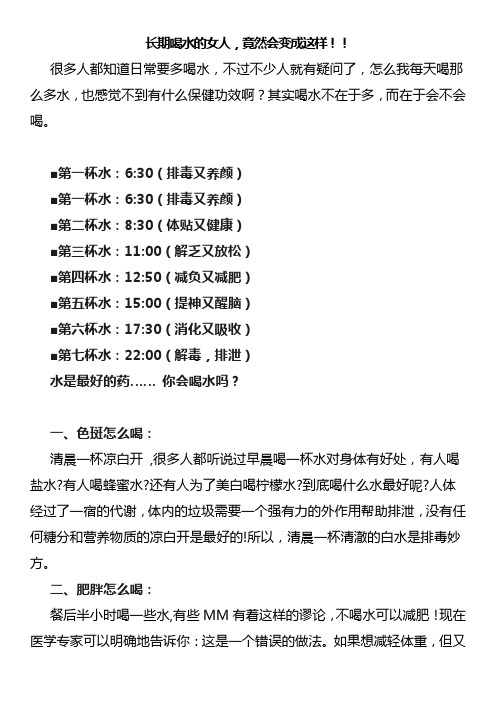 长期喝水的女人，竟然会变成这样！！

很多人都知道日常要多喝水，不过不少人就有疑问了，怎么我每天喝那么多水，也感觉不到有什么保健功效啊？其实喝水不在于多，而在于会不会喝。

■第一杯水：6:30（排毒又养颜）
■第一杯水：6:30（排毒又养颜）
■第二杯水：8:30（体贴又健康）
■第三杯水：11:00（解乏又放松）
■第四杯水：12:50（减负又减肥）
■第五杯水：15:00（提神又醒脑）
■第六杯水：17:30（消化又吸收）
■第七杯水：22:00（解毒，排泄）
水是最好的药…… 你会喝水吗？

一、色斑怎么喝：

清晨一杯凉白开，很多人都听说过早晨喝一杯水对身体有好处，有人喝盐水?有人喝蜂蜜水?还有人为了美白喝柠檬水?到底喝什么水最好呢?人体经过了一宿的代谢，体内的垃圾需要一个强有力的外作用帮助排泄，没有任何糖分和营养物质的凉白开是最好的!所以，清晨一杯清澈的白水是排毒妙方。

二、肥胖怎么喝：

餐后半小时喝一些水,有些 MM 有着这样的谬论，不喝水可以减肥！现在医学专家可以明确地告诉你：这是一个错误的做法。如果想减轻体重，但又